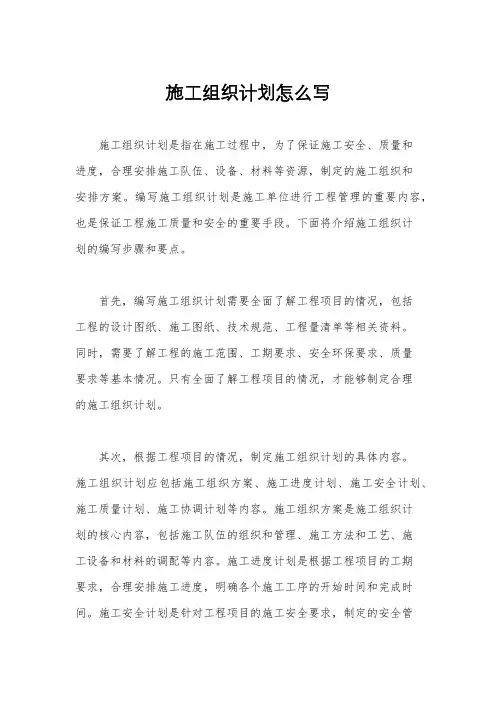 施工组织计划怎么写

施工组织计划是指在施工过程中，为了保证施工安全、质量和进度，合理安排施工队伍、设备、材料等资源，制定的施工组织和安排方案。编写施工组织计划是施工单位进行工程管理的重要内容，也是保证工程施工质量和安全的重要手段。下面将介绍施工组织计划的编写步骤和要点。

首先，编写施工组织计划需要全面了解工程项目的情况，包括工程的设计图纸、施工图纸、技术规范、工程量清单等相关资料。同时，需要了解工程的施工范围、工期要求、安全环保要求、质量要求等基本情况。只有全面了解工程项目的情况，才能够制定合理的施工组织计划。

其次，根据工程项目的情况，制定施工组织计划的具体内容。施工组织计划应包括施工组织方案、施工进度计划、施工安全计划、施工质量计划、施工协调计划等内容。施工组织方案是施工组织计划的核心内容，包括施工队伍的组织和管理、施工方法和工艺、施工设备和材料的调配等内容。施工进度计划是根据工程项目的工期要求，合理安排施工进度，明确各个施工工序的开始时间和完成时间。施工安全计划是针对工程项目的施工安全要求，制定的安全管